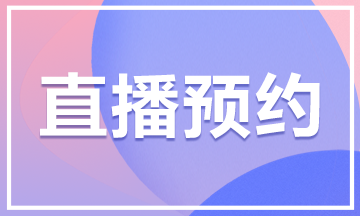 直播预约